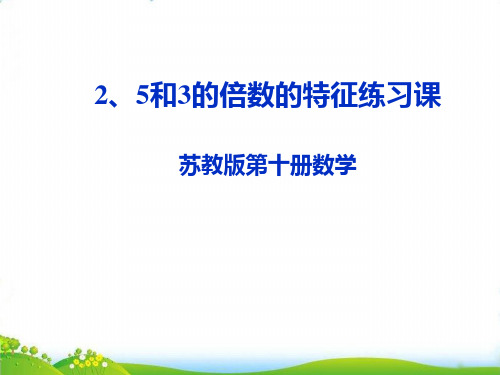 2、5和3的倍数的特征练习课

苏教版第十册数学